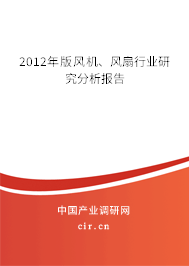 2012年版风机、风扇行业研究分析报告

中国产业调研网

cir.cn